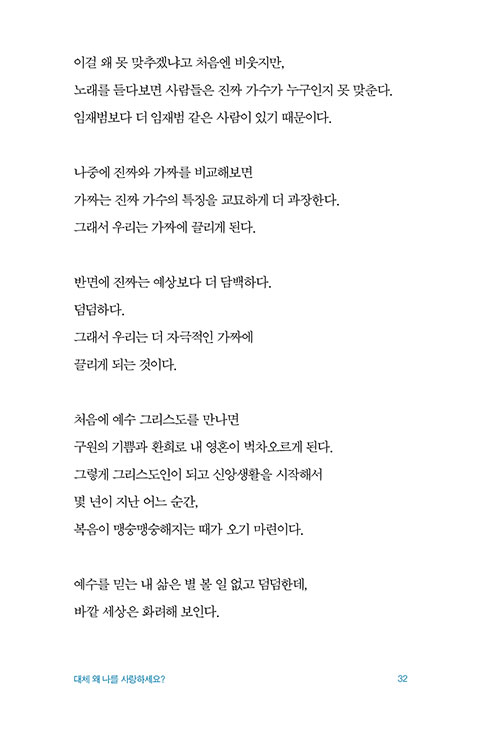 이걸 왜 못 맞추겠냐고 처음엔 비웃지만,
노래를 듣다보면 사람들은 진짜 가수가 누구인지 못 맞춘다.
임재범보다 더 임재범 같은 사람이 있기 때문이다.

나중에 진짜와 가짜를 비교해보면
가짜는 진짜 가수의 특징을 교묘하게 더 과장한다.
그래서 우리는 가짜에 끌리게 된다.

반면에 진짜는 예상보다 더 담백하다.
덤덤하다.
그래서 우리는 더 자극적인 가짜에
끌리게 되는 것이다.

처음에 예수 그리스도를 만나면
구원의 기쁨과 환희로 내 영혼이 벅차오르게 된다.
그렇게 그리스도인이 되고 신앙생활을 시작해서
몇 년이 지난 어느 순간,
복음이 맹숭맹숭해지는 때가 오기 마련이다.

예수를 믿는 내 삶은 별 볼 일 없고 덤덤한데,
바깥 세상은 화려해 보인다.

대체 왜 나를 사랑하세요?
32